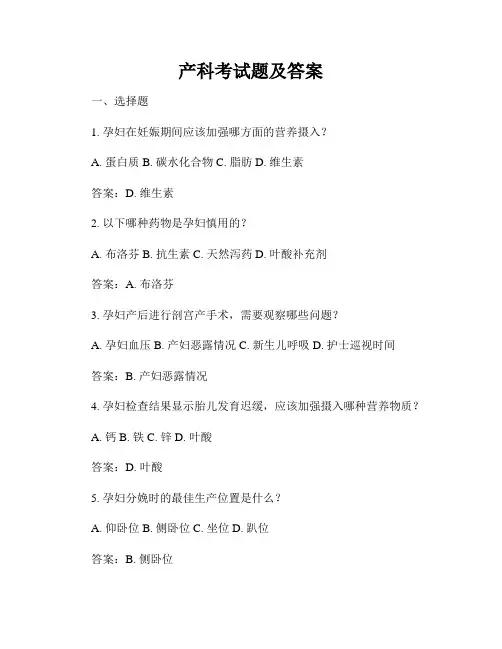 产科考试题及答案

一、选择题

1. 孕妇在妊娠期间应该加强哪方面的营养摄入？

A. 蛋白质 B. 碳水化合物 C. 脂肪 D. 维生素

答案：D. 维生素

2. 以下哪种药物是孕妇慎用的？

A. 布洛芬 B. 抗生素 C. 天然泻药 D. 叶酸补充剂

答案：A. 布洛芬

3. 孕妇产后进行剖宫产手术，需要观察哪些问题？

A. 孕妇血压 B. 产妇恶露情况 C. 新生儿呼吸 D. 护士巡视时间

答案：B. 产妇恶露情况

4. 孕妇检查结果显示胎儿发育迟缓，应该加强摄入哪种营养物质？

A. 钙 B. 铁 C. 锌 D. 叶酸

答案：D. 叶酸

5. 孕妇分娩时的最佳生产位置是什么？

A. 仰卧位 B. 侧卧位 C. 坐位 D. 趴位

答案：B. 侧卧位